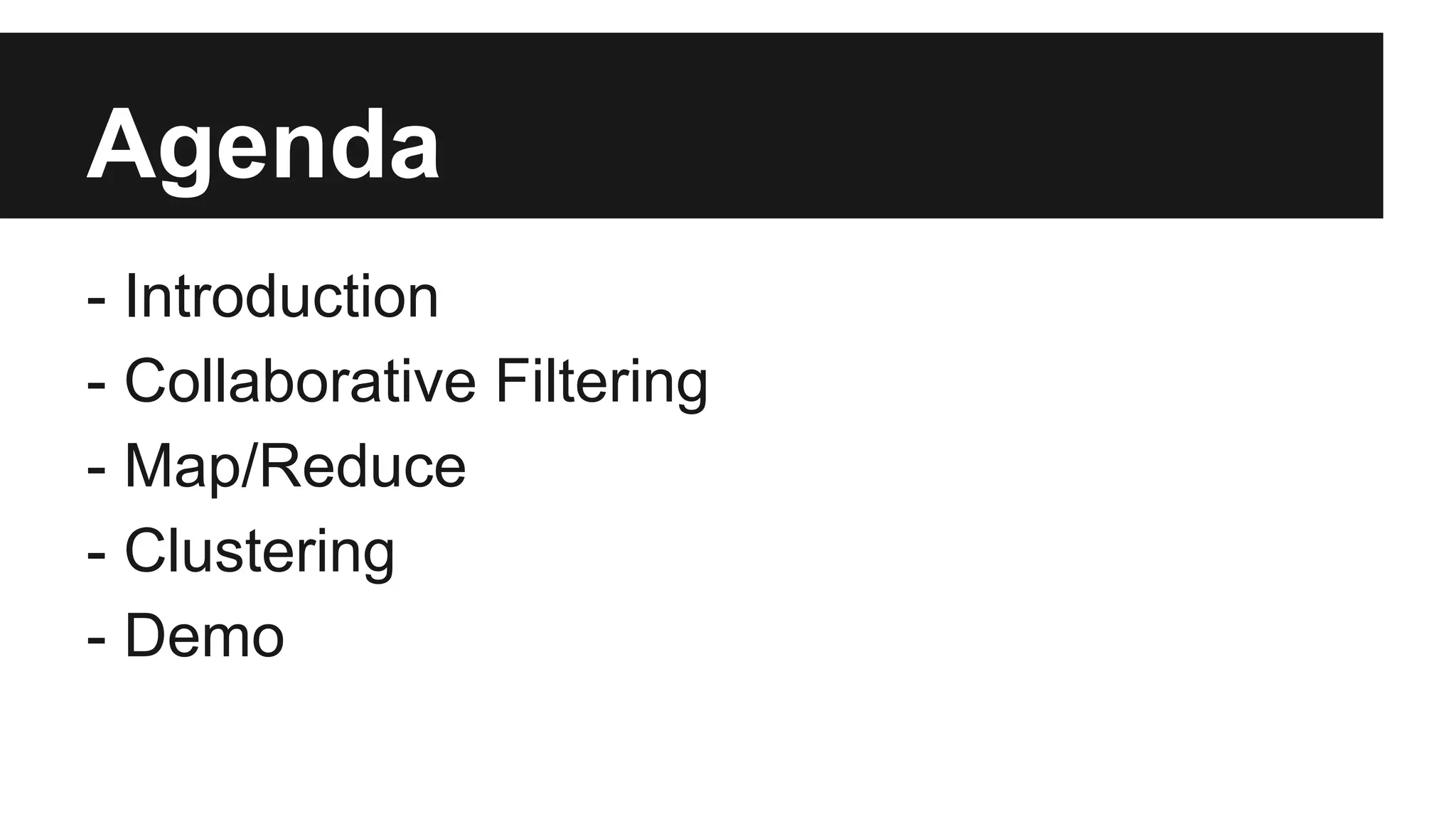 Agenda

- Introduction
- Collaborative Filtering
- Map/Reduce
- Clustering
- Demo